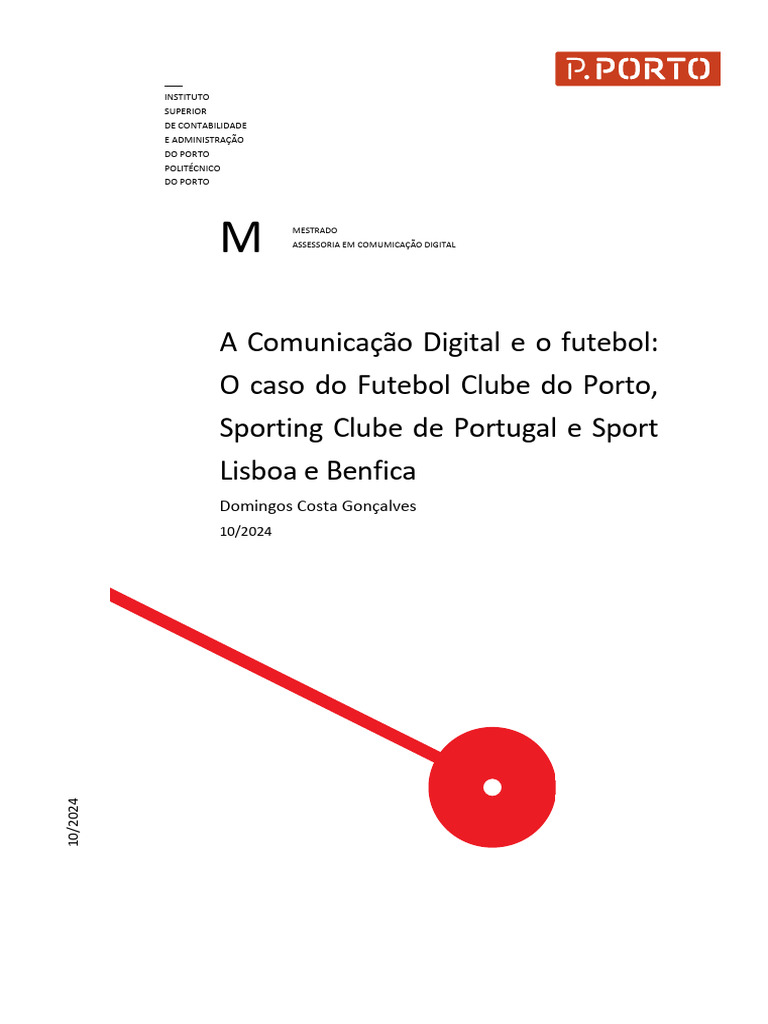 P.PORTO

INSTITUTO
SUPERIOR
DE CONTABILIDADE
E ADMINISTRAÇÃO
DO PORTO
POLITÉCNICO
DO PORTO

M

MESTRADO
ASSESSORIA EM COMUMICAÇÃO DIGITAL

A Comunicação Digital e o futebol: O caso do Futebol Clube do Porto, Sporting Clube de Portugal e Sport Lisboa e Benfica

Domingos Costa Gonçalves
10/2024

10/2024